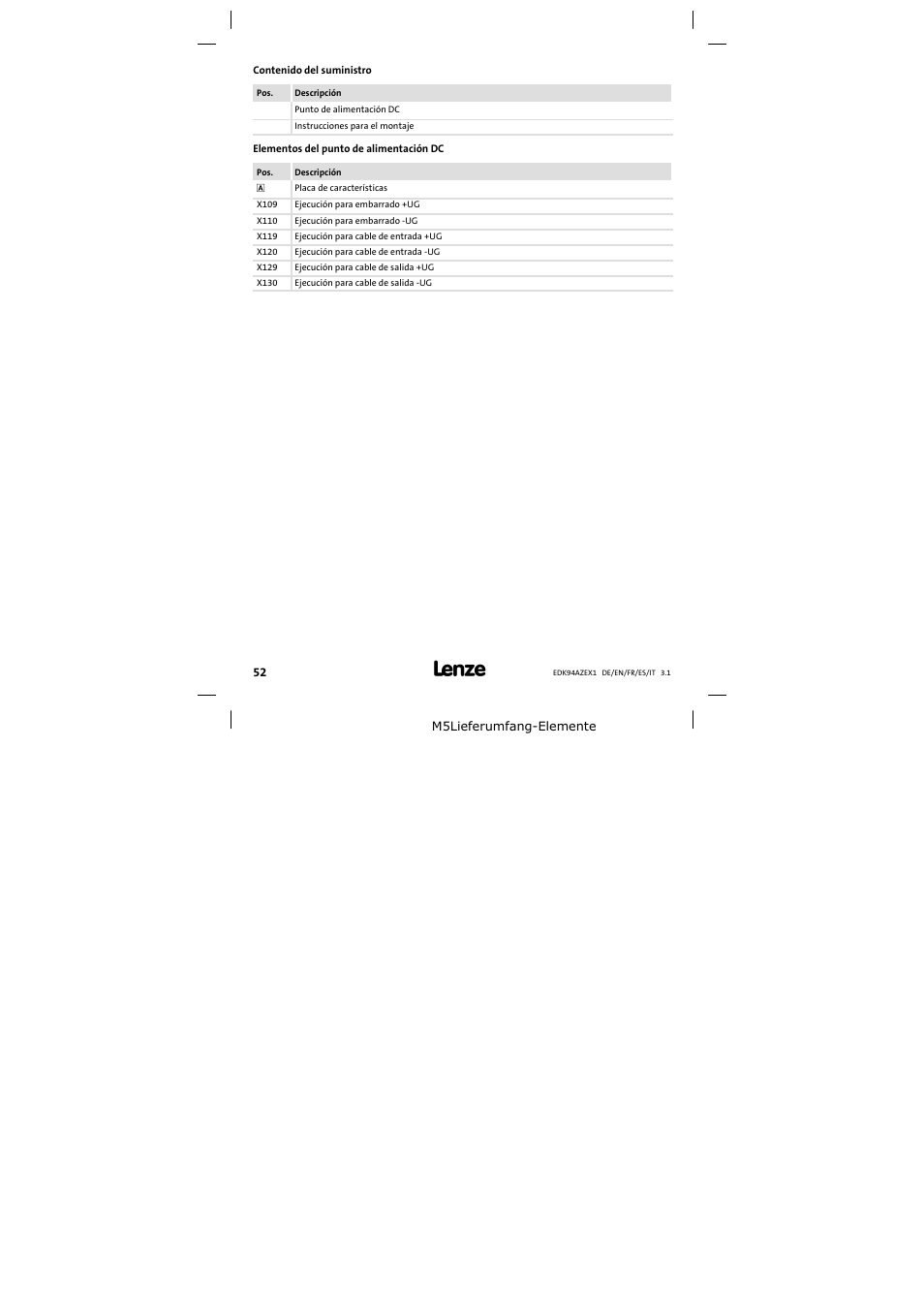 Contenido del suministro

| Pos. | Descripción |
|---|---|
| | Punto de alimentación DC |
| | Instrucciones para el montaje |

Elementos del punto de alimentación DC

| Pos. | Descripción |
|---|---|
| A | Placa de características |
| X109 | Ejecución para embarrado +UG |
| X110 | Ejecución para embarrado -UG |
| X119 | Ejecución para cable de entrada +UG |
| X120 | Ejecución para cable de entrada -UG |
| X129 | Ejecución para cable de salida +UG |
| X130 | Ejecución para cable de salida -UG |

52 Lenze EDK94AZEX1 DE/EN/FR/ES/IT 3.1

M5Lieferumfang-Elemente